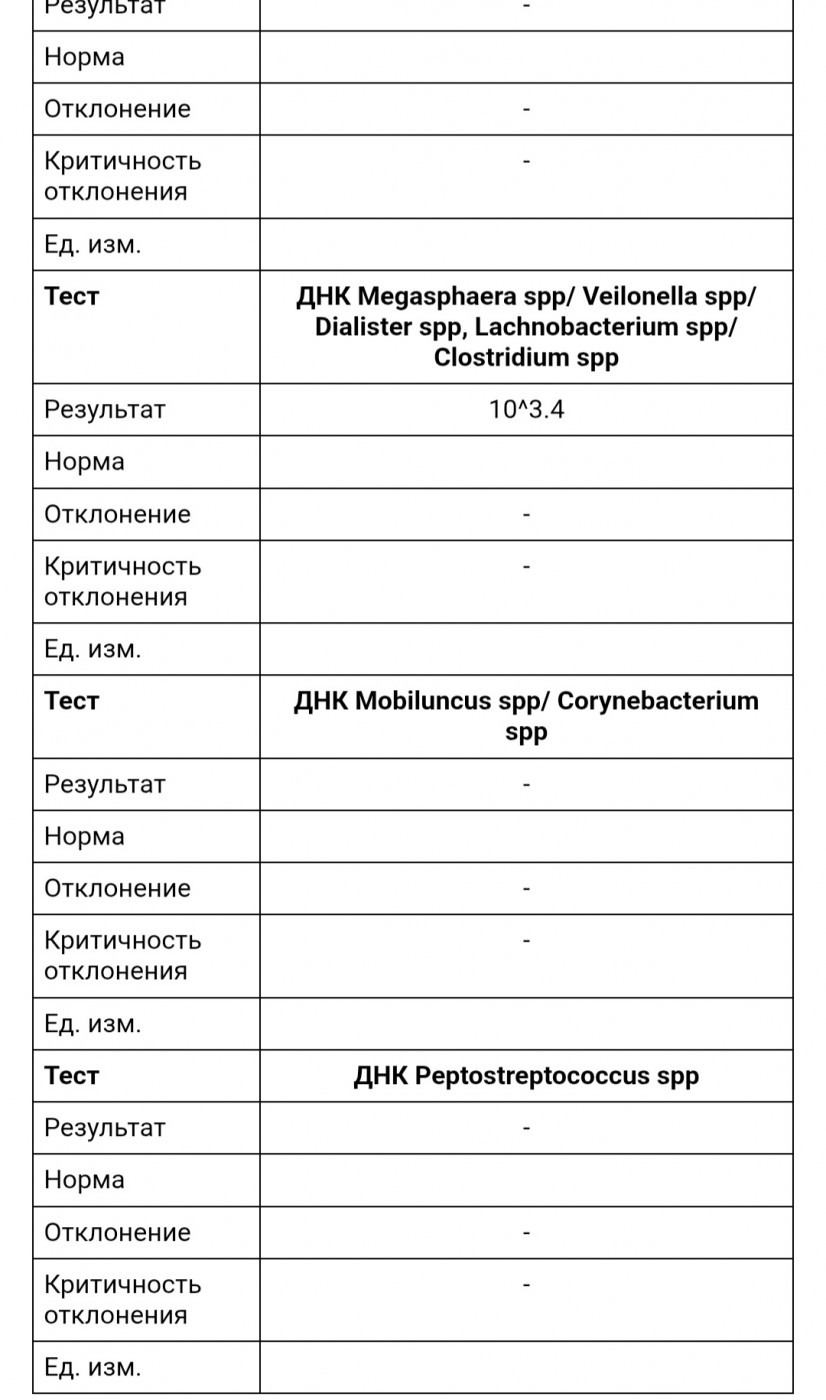 | Результат | - |
|---|---|
| Норма | |
| Отклонение | - |
| Критичность отклонения | - |
| Ед. изм. | |
| **Тест** | **ДНК Megasphaera spp/ Veilonella spp/ Dialister spp, Lachnobacterium spp/ Clostridium spp** |
| Результат | 10^3.4 |
| Норма | |
| Отклонение | - |
| Критичность отклонения | - |
| Ед. изм. | |
| **Тест** | **ДНК Mobiluncus spp/ Corynebacterium spp** |
| Результат | - |
| Норма | |
| Отклонение | - |
| Критичность отклонения | - |
| Ед. изм. | |
| **Тест** | **ДНК Peptostreptococcus spp** |
| Результат | - |
| Норма | |
| Отклонение | - |
| Критичность отклонения | - |
| Ед. изм. | |